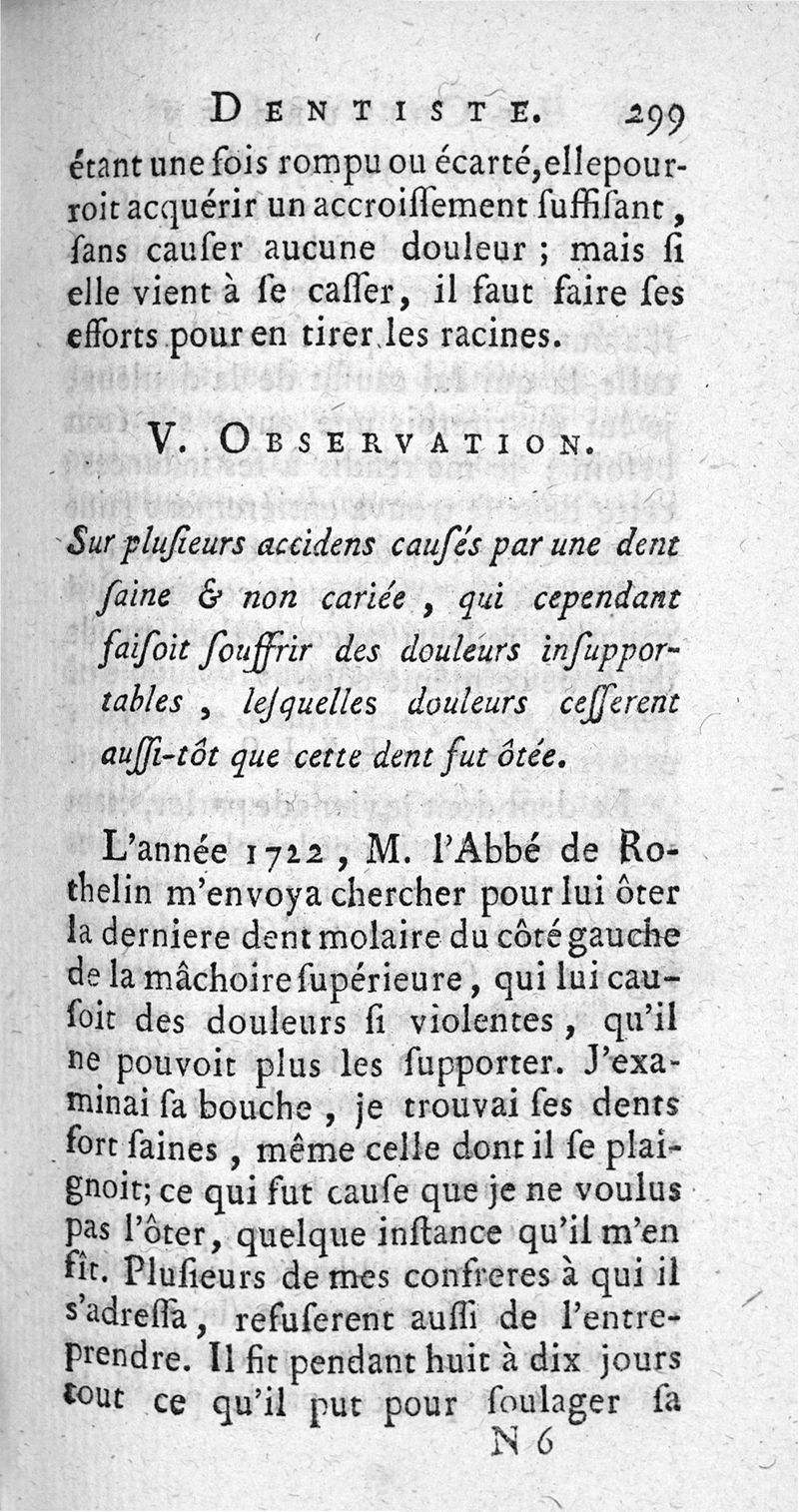 DENTISTE. 299

étant une fois rompu ou écarté, elle pourroit acquérir un accroiſſement ſuffiſant, ſans cauſer aucune douleur ; mais ſi elle vient à ſe caſſer, il faut faire ſes efforts pour en tirer les racines.

V. OBSERVATION.

Sur pluſieurs accidens cauſés par une dent ſaine & non cariée, qui cependant faiſoit ſouffrir des douleurs inſupportables, leſquelles douleurs ceſſerent auſſi-tôt que cette dent fut ôtée.

L'année 1722, M. l'Abbé de Rothelin m'envoya chercher pour lui ôter la derniere dent molaire du côté gauche de la mâchoire ſupérieure, qui lui cauſoit des douleurs ſi violentes, qu'il ne pouvoit plus les ſupporter. J'examinai ſa bouche, je trouvai ſes dents fort ſaines, même celle dont il ſe plaignoit; ce qui fut cauſe que je ne voulus pas l'ôter, quelque inſtance qu'il m'en fît. Pluſieurs de mes confreres à qui il s'adreſſa, refuſerent auſſi de l'entreprendre. Il fit pendant huit à dix jours tout ce qu'il put pour ſoulager ſa

N 6